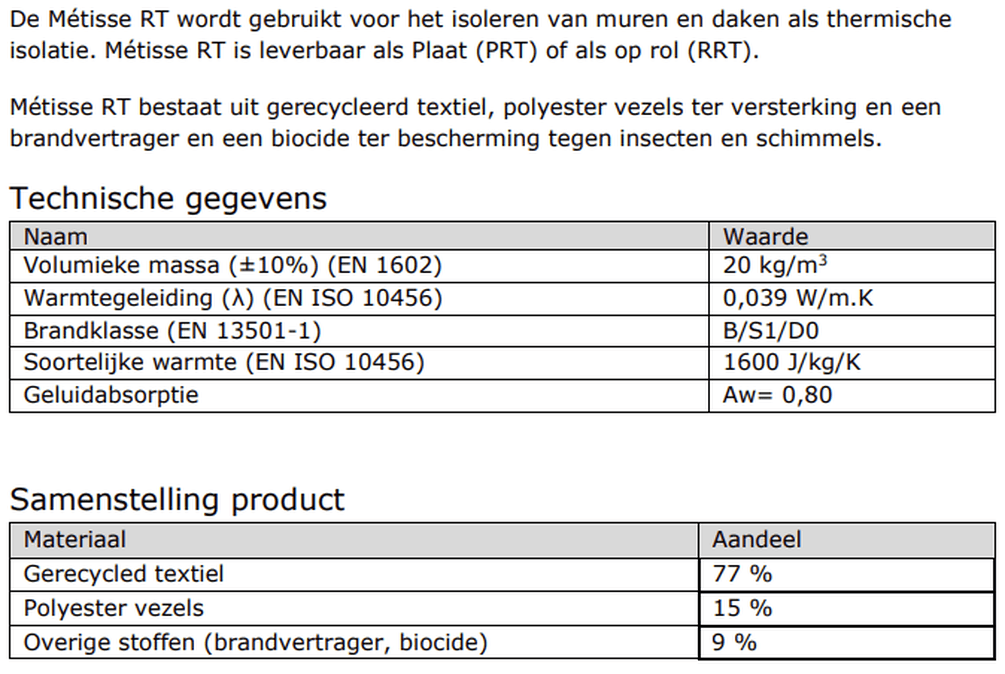 De Métisse RT wordt gebruikt voor het isoleren van muren en daken als thermische isolatie. Métisse RT is leverbaar als Plaat (PRT) of als op rol (RRT).

Métisse RT bestaat uit gerecycleerd textiel, polyester vezels ter versterking en een brandvertrager en een biocide ter bescherming tegen insecten en schimmels.

Technische gegevens

| Naam | Waarde |
|---|---|
| Volumieke massa (±10%) (EN 1602) | 20 kg/m$^3$ |
| Warmtegeleiding (λ) (EN ISO 10456) | 0,039 W/m.K |
| Brandklasse (EN 13501-1) | B/S1/D0 |
| Soortelijke warmte (EN ISO 10456) | 1600 J/kg/K |
| Geluidabsorptie | Aw= 0,80 |

Samenstelling product

| Materiaal | Aandeel |
|---|---|
| Gerecycled textiel | 77 % |
| Polyester vezels | 15 % |
| Overige stoffen (brandvertrager, biocide) | 9 % |